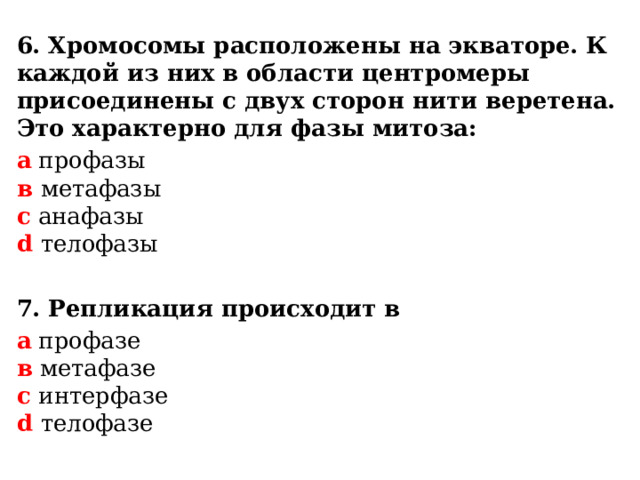 6. Хромосомы расположены на экваторе. К каждой из них в области центромеры присоединены с двух сторон нити веретена. Это характерно для фазы митоза:

а профазы
в метафазы
с анафазы
d телофазы

7. Репликация происходит в

а профазе
в метафазе
с интерфазе
d телофазе